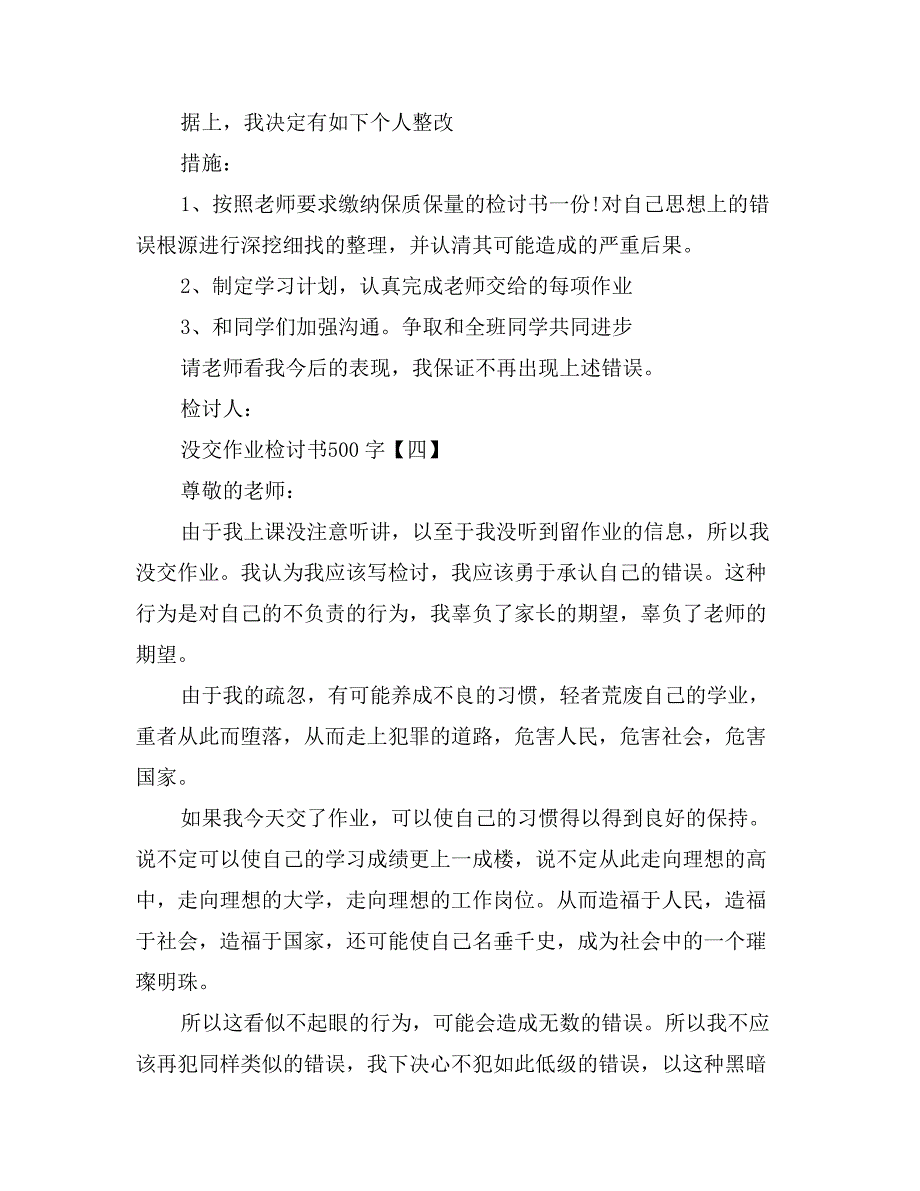 据上，我决定有如下个人整改

措施：

1、按照老师要求缴纳保质保量的检讨书一份!对自己思想上的错误根源进行深挖细找的整理，并认清其可能造成的严重后果。

2、制定学习计划，认真完成老师交给的每项作业

3、和同学们加强沟通。争取和全班同学共同进步

请老师看我今后的表现，我保证不再出现上述错误。

检讨人：

没交作业检讨书500 字【四】

尊敬的老师：

由于我上课没注意听讲，以至于我没听到留作业的信息，所以我没交作业。我认为我应该写检讨，我应该勇于承认自己的错误。这种行为是对自己的不负责的行为，我辜负了家长的期望，辜负了老师的期望。

由于我的疏忽，有可能养成不良的习惯，轻者荒废自己的学业，重者从此而堕落，从而走上犯罪的道路，危害人民，危害社会，危害国家。

如果我今天交了作业，可以使自己的习惯得以得到良好的保持。说不定可以使自己的学习成绩更上一成楼，说不定从此走向理想的高中，走向理想的大学，走向理想的工作岗位。从而造福于人民，造福于社会，造福于国家，还可能使自己名垂千史，成为社会中的一个璀璨明珠。

所以这看似不起眼的行为，可能会造成无数的错误。所以我不应该再犯同样类似的错误，我下决心不犯如此低级的错误，以这种黑暗